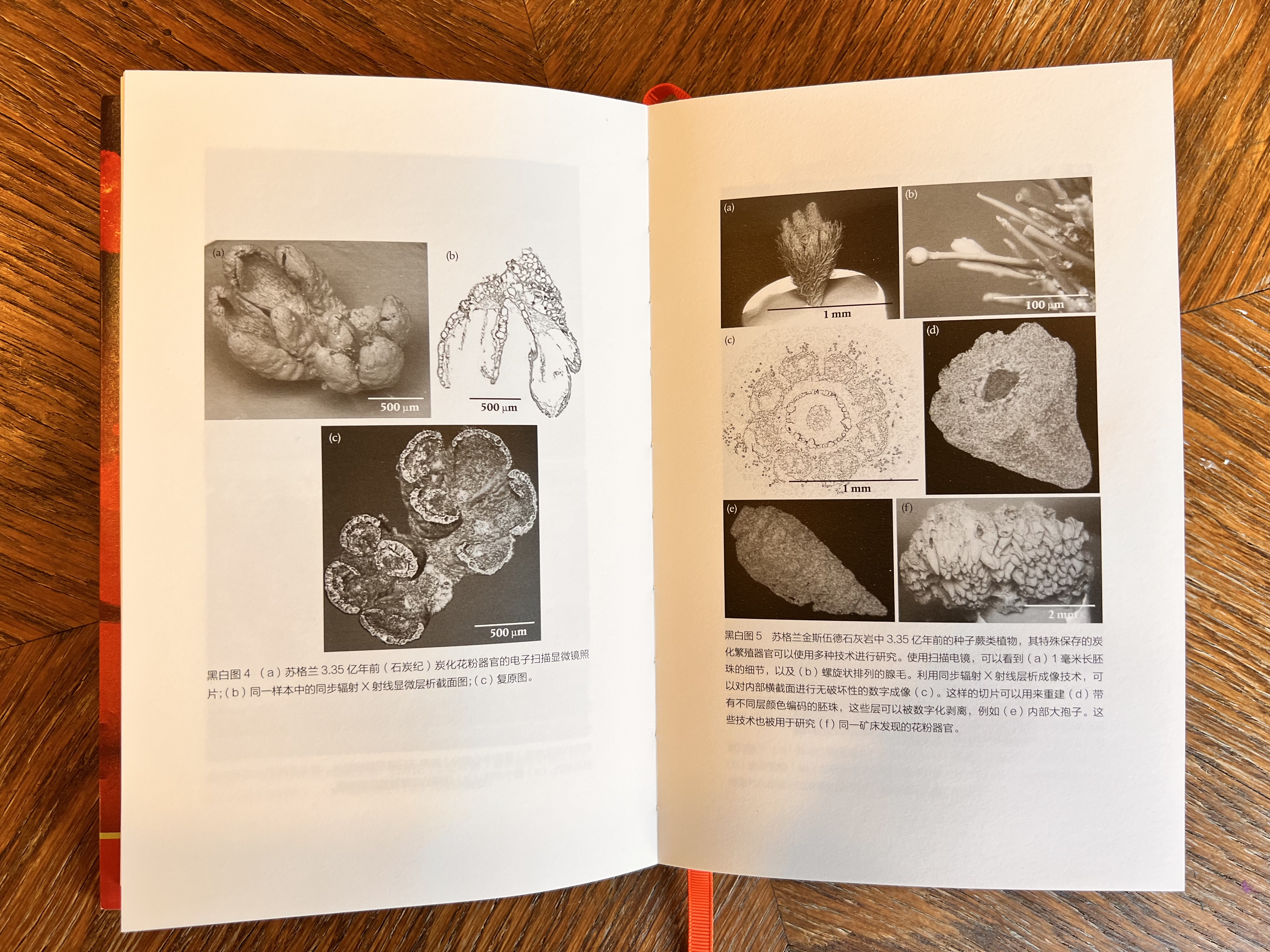 (a)

500 μm

(b)

500 μm

(c)

500 μm

黑白图4 （a）苏格兰3.35亿年前（石炭纪）炭化花粉器官的电子扫描显微镜照片;（b）同一样本中的同步辐射X射线显微层析截面图;（c）复原图。

(a)

1 mm

(b)

100 μm

(c)

1 mm

(d)

(e)

(f)

2 mm

黑白图5 苏格兰金斯伍德石灰岩中3.35亿年前的种子蕨类植物，其特殊保存的炭化繁殖器官可以使用多种技术进行研究。使用扫描电镜，可以看到（a）1毫米长胚珠的细节，以及（b）螺旋状排列的腺毛。利用同步辐射X射线层析成像技术，可以对内部横截面进行无破坏性的数字成像（c）。这样的切片可以用来重建（d）带有不同层颜色编码的胚珠，这些层可以被数字化剥离，例如（e）内部大孢子。这些技术也被用于研究（f）同一矿床发现的花粉器官。